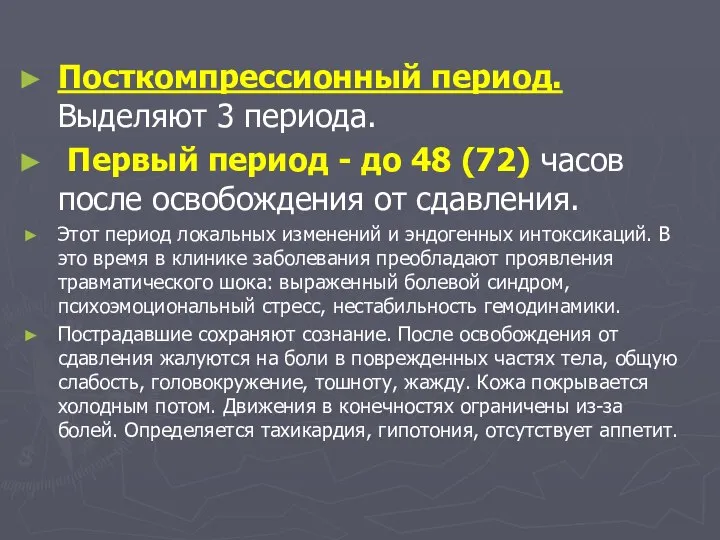 ► Посткомпрессионный период. Выделяют 3 периода.

► Первый период - до 48 (72) часов после освобождения от сдавления.

► Этот период локальных изменений и эндогенных интоксикаций. В это время в клинике заболевания преобладают проявления травматического шока: выраженный болевой синдром, психоэмоциональный стресс, нестабильность гемодинамики.

► Пострадавшие сохраняют сознание. После освобождения от сдавления жалуются на боли в поврежденных частях тела, общую слабость, головокружение, тошноту, жажду. Кожа покрывается холодным потом. Движения в конечностях ограничены из-за болей. Определяется тахикардия, гипотония, отсутствует аппетит.